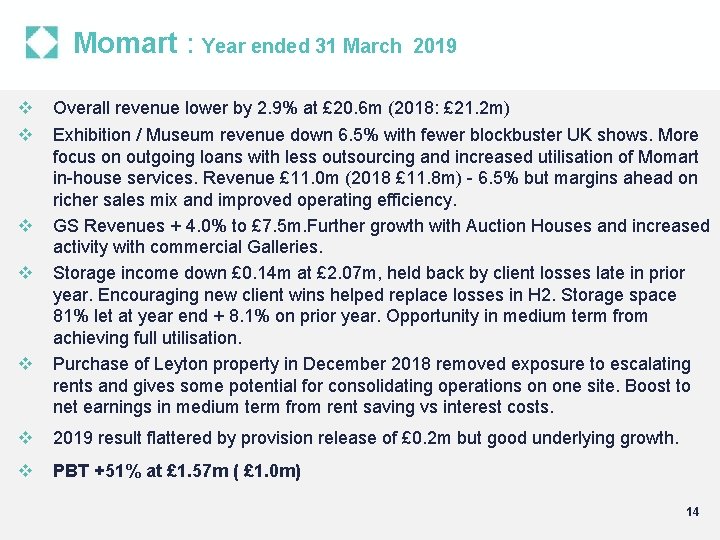 Momart : Year ended 31 March 2019

❖ Overall revenue lower by 2.9% at £20.6m (2018: £21.2m)

❖ Exhibition / Museum revenue down 6.5% with fewer blockbuster UK shows. More focus on outgoing loans with less outsourcing and increased utilisation of Momart in-house services. Revenue £11.0m (2018 £11.8m) - 6.5% but margins ahead on richer sales mix and improved operating efficiency.

❖ GS Revenues + 4.0% to £7.5m.Further growth with Auction Houses and increased activity with commercial Galleries.

❖ Storage income down £0.14m at £2.07m, held back by client losses late in prior year. Encouraging new client wins helped replace losses in H2. Storage space 81% let at year end + 8.1% on prior year. Opportunity in medium term from achieving full utilisation.

❖ Purchase of Leyton property in December 2018 removed exposure to escalating rents and gives some potential for consolidating operations on one site. Boost to net earnings in medium term from rent saving vs interest costs.

❖ 2019 result flattered by provision release of £0.2m but good underlying growth.

❖ PBT +51% at £1.57m ( £1.0m)

14